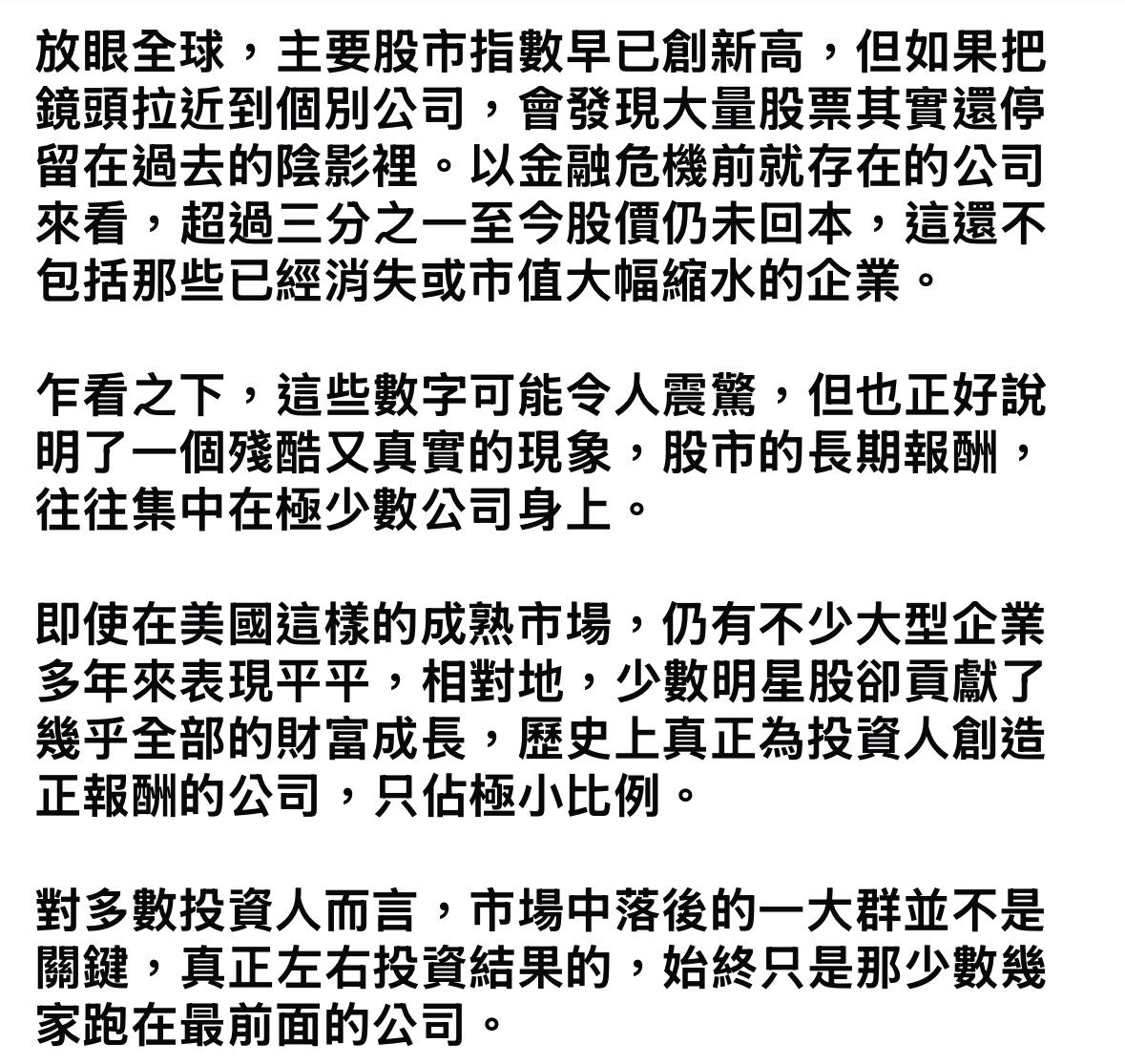 放眼全球，主要股市指數早已創新高，但如果把鏡頭拉近到個別公司，會發現大量股票其實還停留在過去的陰影裡。以金融危機前就存在的公司來看，超過三分之一至今股價仍未回本，這還不包括那些已經消失或市值大幅縮水的企業。

乍看之下，這些數字可能令人震驚，但也正好說明了一個殘酷又真實的現象，股市的長期報酬，往往集中在極少數公司身上。

即使在美國這樣的成熟市場，仍有不少大型企業多年來表現平平，相對地，少數明星股卻貢獻了幾乎全部的財富成長，歷史上真正為投資人創造正報酬的公司，只佔極小比例。

對多數投資人而言，市場中落後的一大群並不是關鍵，真正左右投資結果的，始終只是那少數幾家跑在最前面的公司。